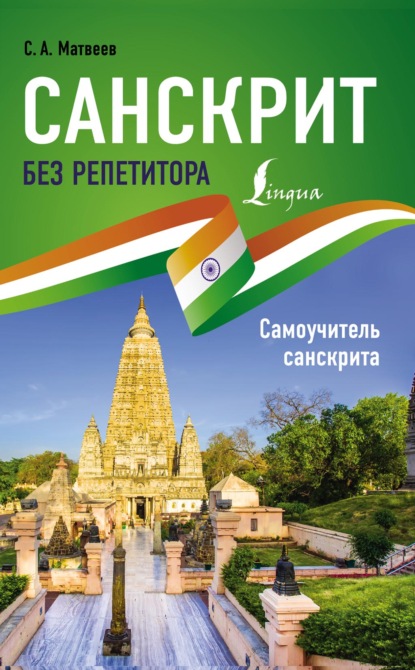 С. А. Матвеев

САНСКРИТ

БЕЗ РЕПЕТИТОРА

Lingua

Самоучитель санскрита